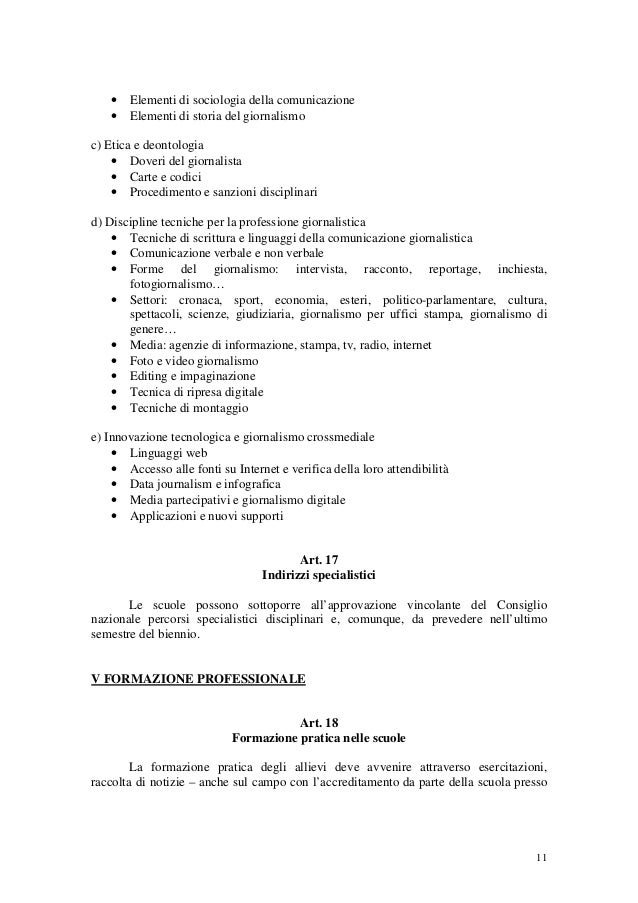 • Elementi di sociologia della comunicazione
• Elementi di storia del giornalismo

c) Etica e deontologia
• Doveri del giornalista
• Carte e codici
• Procedimento e sanzioni disciplinari

d) Discipline tecniche per la professione giornalistica
• Tecniche di scrittura e linguaggi della comunicazione giornalistica
• Comunicazione verbale e non verbale
• Forme del giornalismo: intervista, racconto, reportage, inchiesta, fotogiornalismo…
• Settori: cronaca, sport, economia, esteri, politico-parlamentare, cultura, spettacoli, scienze, giudiziaria, giornalismo per uffici stampa, giornalismo di genere…
• Media: agenzie di informazione, stampa, tv, radio, internet
• Foto e video giornalismo
• Editing e impaginazione
• Tecnica di ripresa digitale
• Tecniche di montaggio

e) Innovazione tecnologica e giornalismo crossmediale
• Linguaggi web
• Accesso alle fonti su Internet e verifica della loro attendibilità
• Data journalism e infografica
• Media partecipativi e giornalismo digitale
• Applicazioni e nuovi supporti

Art. 17
Indirizzi specialistici

Le scuole possono sottoporre all'approvazione vincolante del Consiglio nazionale percorsi specialistici disciplinari e, comunque, da prevedere nell'ultimo semestre del biennio.

V FORMAZIONE PROFESSIONALE

Art. 18
Formazione pratica nelle scuole

La formazione pratica degli allievi deve avvenire attraverso esercitazioni, raccolta di notizie – anche sul campo con l'accreditamento da parte della scuola presso

11